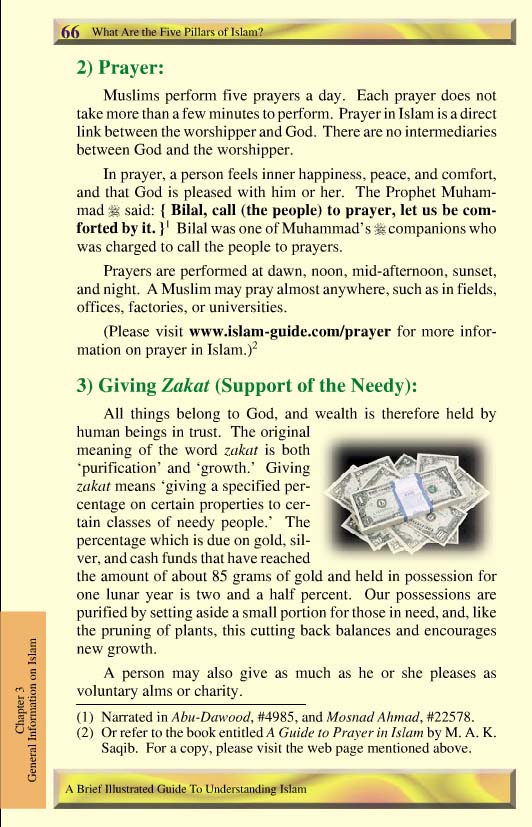 66 What Are the Five Pillars of Islam?

2) Prayer:

Muslims perform five prayers a day. Each prayer does not take more than a few minutes to perform. Prayer in Islam is a direct link between the worshipper and God. There are no intermediaries between God and the worshipper.

In prayer, a person feels inner happiness, peace, and comfort, and that God is pleased with him or her. The Prophet Muhammad ﷺ said: { Bilal, call (the people) to prayer, let us be comforted by it. }$^1$ Bilal was one of Muhammad's ﷺ companions who was charged to call the people to prayers.

Prayers are performed at dawn, noon, mid-afternoon, sunset, and night. A Muslim may pray almost anywhere, such as in fields, offices, factories, or universities.

(Please visit www.islam-guide.com/prayer for more information on prayer in Islam.)$^2$

3) Giving Zakat (Support of the Needy):

All things belong to God, and wealth is therefore held by human beings in trust. The original meaning of the word zakat is both 'purification' and 'growth.' Giving zakat means 'giving a specified percentage on certain properties to certain classes of needy people.' The percentage which is due on gold, silver, and cash funds that have reached the amount of about 85 grams of gold and held in possession for one lunar year is two and a half percent. Our possessions are purified by setting aside a small portion for those in need, and, like the pruning of plants, this cutting back balances and encourages new growth.

A person may also give as much as he or she pleases as voluntary alms or charity.

(1) Narrated in Abu-Dawood, #4985, and Mosnad Ahmad, #22578.
(2) Or refer to the book entitled A Guide to Prayer in Islam by M. A. K. Saqib. For a copy, please visit the web page mentioned above.

Chapter 3
General Information on Islam

A Brief Illustrated Guide To Understanding Islam